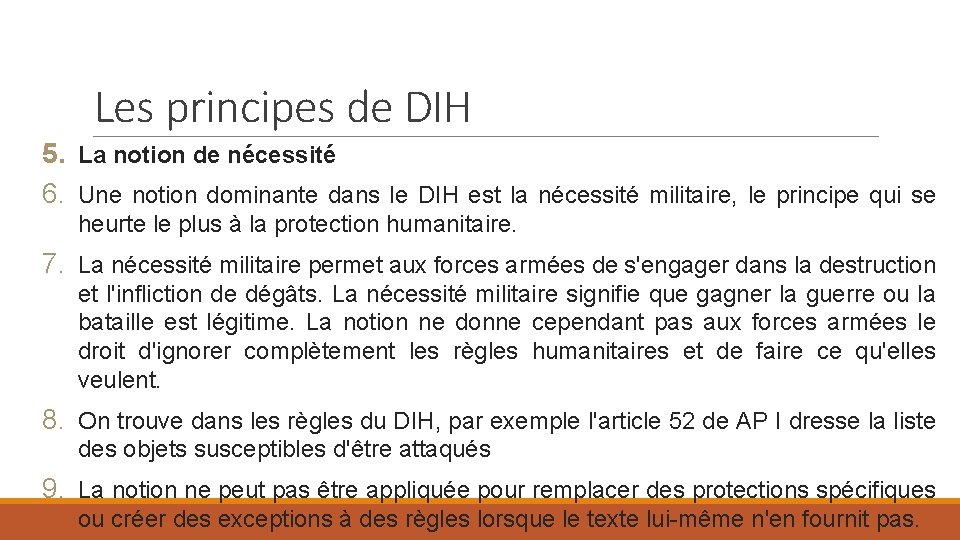 Les principes de DIH

5. La notion de nécessité

6. Une notion dominante dans le DIH est la nécessité militaire, le principe qui se heurte le plus à la protection humanitaire.

7. La nécessité militaire permet aux forces armées de s'engager dans la destruction et l'infliction de dégâts. La nécessité militaire signifie que gagner la guerre ou la bataille est légitime. La notion ne donne cependant pas aux forces armées le droit d'ignorer complètement les règles humanitaires et de faire ce qu'elles veulent.

8. On trouve dans les règles du DIH, par exemple l'article 52 de AP I dresse la liste des objets susceptibles d'être attaqués

9. La notion ne peut pas être appliquée pour remplacer des protections spécifiques ou créer des exceptions à des règles lorsque le texte lui-même n'en fournit pas.